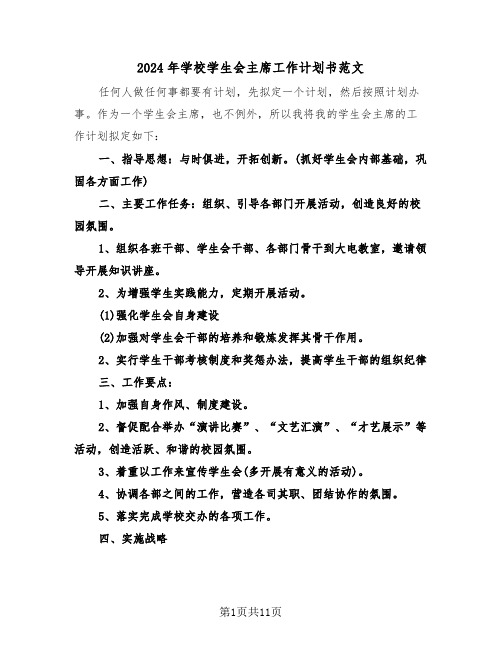 2024年学校学生会主席工作计划书范文

任何人做任何事都要有计划，先拟定一个计划，然后按照计划办事。作为一个学生会主席，也不例外，所以我将我的学生会主席的工作计划拟定如下：

一、指导思想：与时俱进，开拓创新。(抓好学生会内部基础，巩固各方面工作)

二、主要工作任务：组织、引导各部门开展活动，创造良好的校园氛围。

1、组织各班干部、学生会干部、各部门骨干到大电教室，邀请领导开展知识讲座。

2、为增强学生实践能力，定期开展活动。

(1)强化学生会自身建设

(2)加强对学生会干部的培养和锻炼发挥其骨干作用。

2、实行学生干部考核制度和奖惩办法，提高学生干部的组织纪律

三、工作要点：

1、加强自身作风、制度建设。

2、督促配合举办“演讲比赛”、“文艺汇演”、“才艺展示”等活动，创造活跃、和谐的校园氛围。

3、着重以工作来宣传学生会(多开展有意义的活动)。

4、协调各部之间的工作，营造各司其职、团结协作的氛围。

5、落实完成学校交办的各项工作。

四、实施战略

第1页共11页